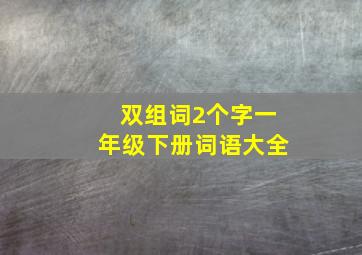 双组词2个字一年级下册词语大全